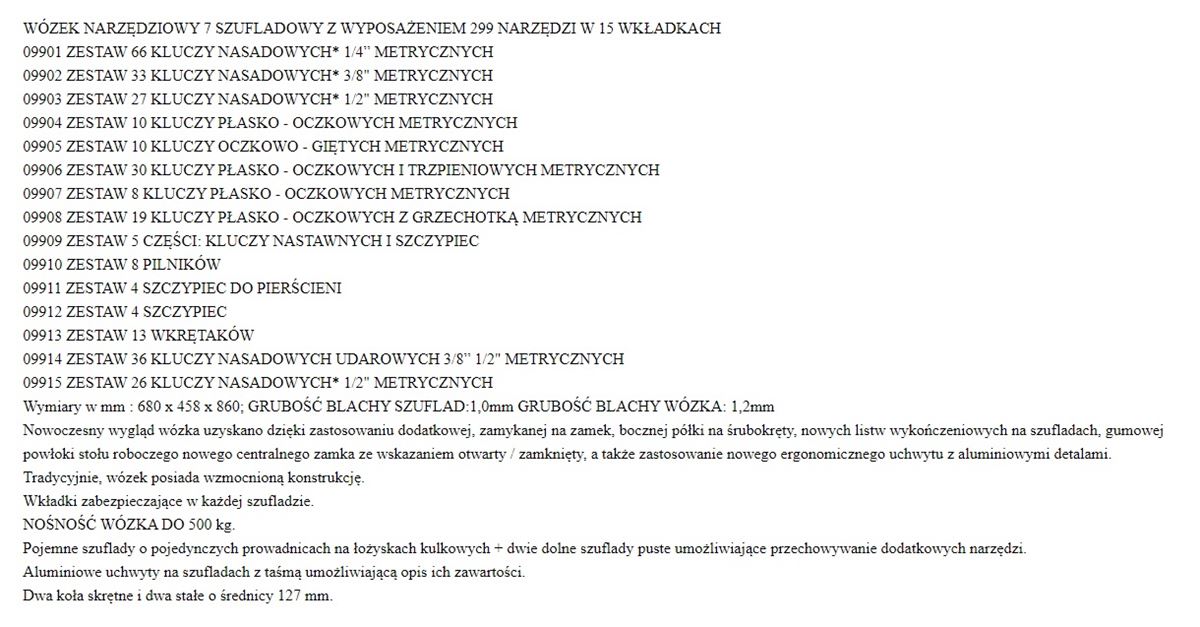 WÓZEK NARZĘDZIOWY 7 SZUFLADOWY Z WYPOSAŻENIEM 299 NARZĘDZI W 15 WKŁADKACH
09901 ZESTAW 66 KLUCZY NASADOWYCH* 1/4" METRYCZNYCH
09902 ZESTAW 33 KLUCZY NASADOWYCH* 3/8" METRYCZNYCH
09903 ZESTAW 27 KLUCZY NASADOWYCH* 1/2" METRYCZNYCH
09904 ZESTAW 10 KLUCZY PŁASKO - OCZKOWYCH METRYCZNYCH
09905 ZESTAW 10 KLUCZY OCZKOWO - GIĘTYCH METRYCZNYCH
09906 ZESTAW 30 KLUCZY PŁASKO - OCZKOWYCH I TRZPIENIOWYCH METRYCZNYCH
09907 ZESTAW 8 KLUCZY PŁASKO - OCZKOWYCH METRYCZNYCH
09908 ZESTAW 19 KLUCZY PŁASKO - OCZKOWYCH Z GRZECHOTKĄ METRYCZNYCH
09909 ZESTAW 5 CZĘŚCI: KLUCZY NASTAWNYCH I SZCZYPIEC
09910 ZESTAW 8 PILNIKÓW
09911 ZESTAW 4 SZCZYPIEC DO PIERŚCIENI
09912 ZESTAW 4 SZCZYPIEC
09913 ZESTAW 13 WKRĘTAKÓW
09914 ZESTAW 36 KLUCZY NASADOWYCH UDAROWYCH 3/8" 1/2" METRYCZNYCH
09915 ZESTAW 26 KLUCZY NASADOWYCH* 1/2" METRYCZNYCH
Wymiary w mm : 680 x 458 x 860; GRUBOŚĆ BLACHY SZUFLAD:1,0mm GRUBOŚĆ BLACHY WÓZKA: 1,2mm
Nowoczesny wygląd wózka uzyskano dzięki zastosowaniu dodatkowej, zamykanej na zamek, bocznej półki na śrubokręty, nowych listw wykończeniowych na szufladach, gumowej powłoki stołu roboczego nowego centralnego zamka ze wskazaniem otwarty / zamknięty, a także zastosowanie nowego ergonomicznego uchwytu z aluminiowymi detalami.
Tradycyjnie, wózek posiada wzmocnioną konstrukcję.
Wkładki zabezpieczające w każdej szufladzie.
NOŚNOŚĆ WÓZKA DO 500 kg.
Pojemne szuflady o pojedynczych prowadnicach na łożyskach kulkowych + dwie dolne szuflady puste umożliwiające przechowywanie dodatkowych narzędzi.
Aluminiowe uchwyty na szufladach z taśmą umożliwiającą opis ich zawartości.
Dwa koła skrętne i dwa stałe o średnicy 127 mm.